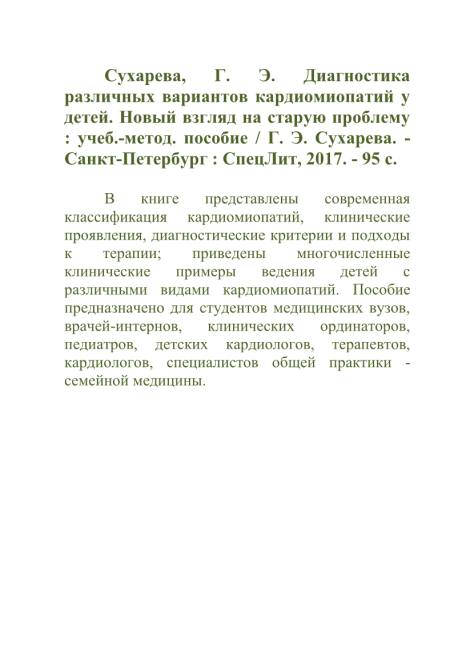 Сухарева, Г. Э. Диагностика различных вариантов кардиомиопатий у детей. Новый взгляд на старую проблему : учеб.-метод. пособие / Г. Э. Сухарева. - Санкт-Петербург : СпецЛит, 2017. - 95 с.

В книге представлены современная классификация кардиомиопатий, клинические проявления, диагностические критерии и подходы к терапии; приведены многочисленные клинические примеры ведения детей с различными видами кардиомиопатий. Пособие предназначено для студентов медицинских вузов, врачей-интернов, клинических ординаторов, педиатров, детских кардиологов, терапевтов, кардиологов, специалистов общей практики - семейной медицины.